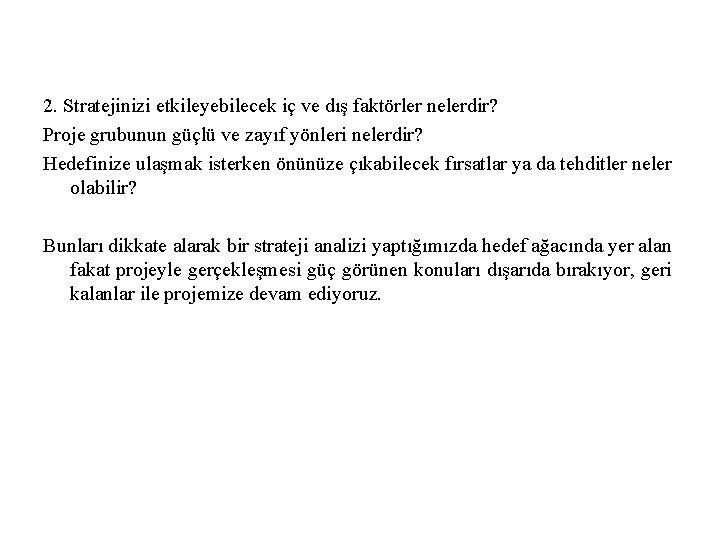 2. Stratejinizi etkileyebilecek iç ve dış faktörler nelerdir?

Proje grubunun güçlü ve zayıf yönleri nelerdir?

Hedefinize ulaşmak isterken önünüze çıkabilecek fırsatlar ya da tehditler neler olabilir?

Bunları dikkate alarak bir strateji analizi yaptığımızda hedef ağacında yer alan fakat projeyle gerçekleşmesi güç görünen konuları dışarıda bırakıyor, geri kalanlar ile projemize devam ediyoruz.